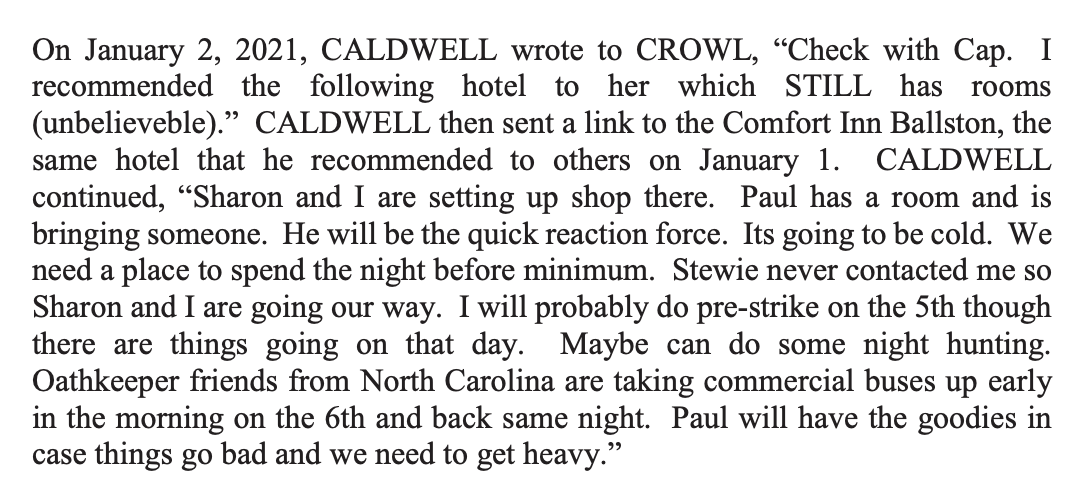 On January 2, 2021, CALDWELL wrote to CROWL, “Check with Cap. I recommended the following hotel to her which STILL has rooms (unbelieveble).” CALDWELL then sent a link to the Comfort Inn Ballston, the same hotel that he recommended to others on January 1. CALDWELL continued, “Sharon and I are setting up shop there. Paul has a room and is bringing someone. He will be the quick reaction force. Its going to be cold. We need a place to spend the night before minimum. Stewie never contacted me so Sharon and I are going our way. I will probably do pre-strike on the 5th though there are things going on that day. Maybe can do some night hunting. Oathkeeper friends from North Carolina are taking commercial buses up early in the morning on the 6th and back same night. Paul will have the goodies in case things go bad and we need to get heavy.”